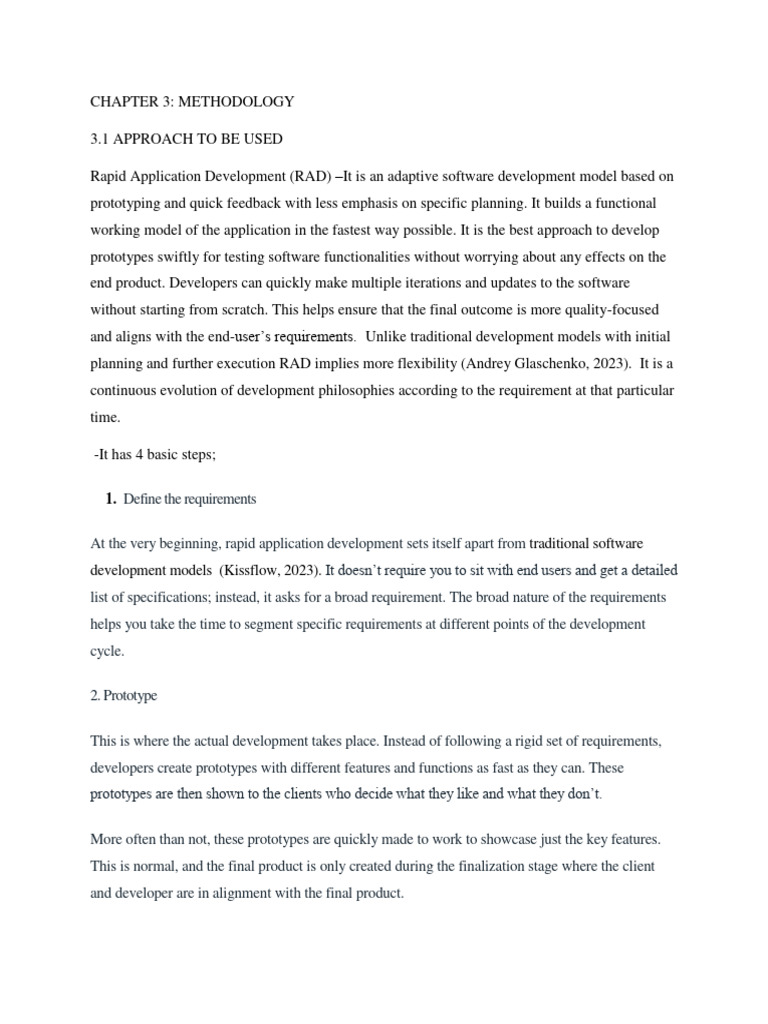 CHAPTER 3: METHODOLOGY

3.1 APPROACH TO BE USED

Rapid Application Development (RAD) –It is an adaptive software development model based on prototyping and quick feedback with less emphasis on specific planning. It builds a functional working model of the application in the fastest way possible. It is the best approach to develop prototypes swiftly for testing software functionalities without worrying about any effects on the end product. Developers can quickly make multiple iterations and updates to the software without starting from scratch. This helps ensure that the final outcome is more quality-focused and aligns with the end-user's requirements. Unlike traditional development models with initial planning and further execution RAD implies more flexibility (Andrey Glaschenko, 2023). It is a continuous evolution of development philosophies according to the requirement at that particular time.

-It has 4 basic steps;

1. Define the requirements

At the very beginning, rapid application development sets itself apart from traditional software development models (Kissflow, 2023). It doesn't require you to sit with end users and get a detailed list of specifications; instead, it asks for a broad requirement. The broad nature of the requirements helps you take the time to segment specific requirements at different points of the development cycle.

2. Prototype

This is where the actual development takes place. Instead of following a rigid set of requirements, developers create prototypes with different features and functions as fast as they can. These prototypes are then shown to the clients who decide what they like and what they don't.

More often than not, these prototypes are quickly made to work to showcase just the key features. This is normal, and the final product is only created during the finalization stage where the client and developer are in alignment with the final product.